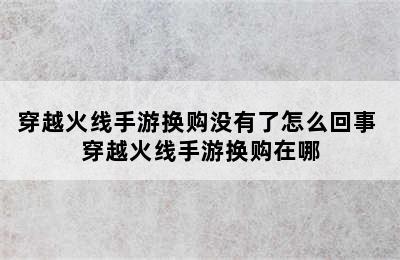 穿越火线手游换购没有了怎么回事
穿越火线手游换购在哪